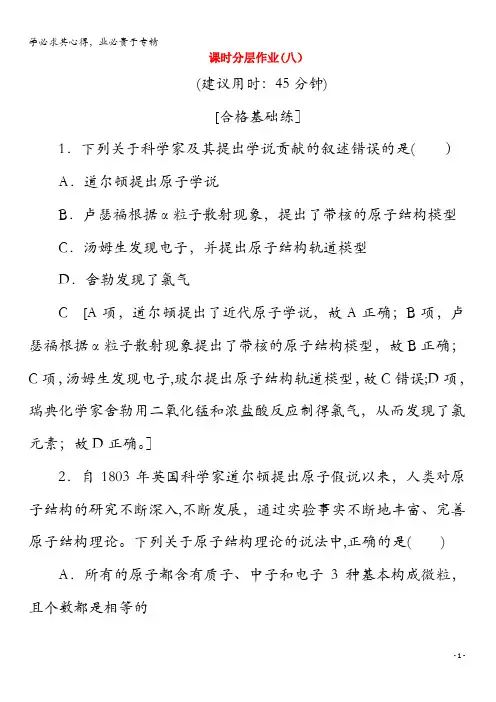 学必求其心得，业必贵于专精

课时分层作业(八)

(建议用时：45 分钟)

[合格基础练]

1．下列关于科学家及其提出学说贡献的叙述错误的是(　　)

A．道尔顿提出原子学说

B．卢瑟福根据 α 粒子散射现象，提出了带核的原子结构模型

C．汤姆生发现电子，并提出原子结构轨道模型

D．舍勒发现了氯气

C　[A 项，道尔顿提出了近代原子学说，故 A 正确；B 项，卢瑟福根据 α 粒子散射现象提出了带核的原子结构模型，故 B 正确；C 项，汤姆生发现电子，玻尔提出原子结构轨道模型，故 C 错误;D 项，瑞典化学家舍勒用二氧化锰和浓盐酸反应制得氯气，从而发现了氯元素；故 D 正确。]

2．自 1803 年英国科学家道尔顿提出原子假说以来，人类对原子结构的研究不断深入,不断发展，通过实验事实不断地丰富、完善原子结构理论。下列关于原子结构理论的说法中,正确的是(　　)

A．所有的原子都含有质子、中子和电子 3 种基本构成微粒，且个数都是相等的

- 1 -